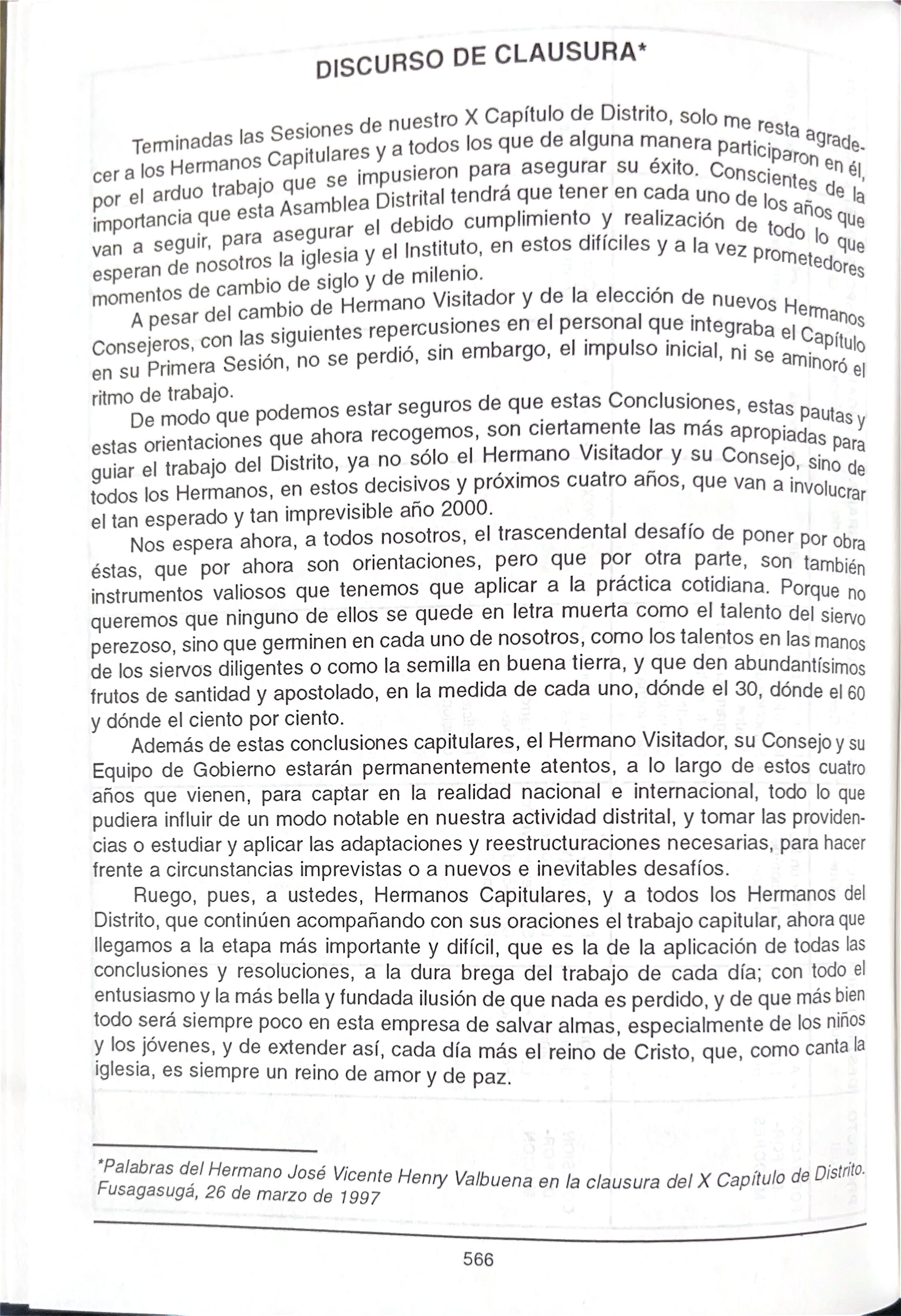 DISCURSO DE CLAUSURA*

Terminadas las Sesiones de nuestro X Capítulo de Distrito, solo me resta agradecer a los Hermanos Capitulares y a todos los que de alguna manera participaron en él, por el arduo trabajo que se impusieron para asegurar su éxito. Conscientes de la importancia que esta Asamblea Distrital tendrá que tener en cada uno de los años que van a seguir, para asegurar el debido cumplimiento y realización de todo lo que esperan de nosotros la iglesia y el Instituto, en estos difíciles y a la vez prometedores momentos de cambio de siglo y de milenio.

A pesar del cambio de Hermano Visitador y de la elección de nuevos Hermanos Consejeros, con las siguientes repercusiones en el personal que integraba el Capítulo en su Primera Sesión, no se perdió, sin embargo, el impulso inicial, ni se aminoró el ritmo de trabajo.

De modo que podemos estar seguros de que estas Conclusiones, estas pautas y estas orientaciones que ahora recogemos, son ciertamente las más apropiadas para guiar el trabajo del Distrito, ya no sólo el Hermano Visitador y su Consejo, sino de todos los Hermanos, en estos decisivos y próximos cuatro años, que van a involucrar el tan esperado y tan imprevisible año 2000.

Nos espera ahora, a todos nosotros, el trascendental desafío de poner por obra éstas, que por ahora son orientaciones, pero que por otra parte, son también instrumentos valiosos que tenemos que aplicar a la práctica cotidiana. Porque no queremos que ninguno de ellos se quede en letra muerta como el talento del siervo perezoso, sino que germinen en cada uno de nosotros, como los talentos en las manos de los siervos diligentes o como la semilla en buena tierra, y que den abundantísimos frutos de santidad y apostolado, en la medida de cada uno, dónde el 30, dónde el 60 y dónde el ciento por ciento.

Además de estas conclusiones capitulares, el Hermano Visitador, su Consejo y su Equipo de Gobierno estarán permanentemente atentos, a lo largo de estos cuatro años que vienen, para captar en la realidad nacional e internacional, todo lo que pudiera influir de un modo notable en nuestra actividad distrital, y tomar las providencias o estudiar y aplicar las adaptaciones y reestructuraciones necesarias, para hacer frente a circunstancias imprevistas o a nuevos e inevitables desafíos.

Ruego, pues, a ustedes, Hermanos Capitulares, y a todos los Hermanos del Distrito, que continúen acompañando con sus oraciones el trabajo capitular, ahora que llegamos a la etapa más importante y difícil, que es la de la aplicación de todas las conclusiones y resoluciones, a la dura brega del trabajo de cada día; con todo el entusiasmo y la más bella y fundada ilusión de que nada es perdido, y de que más bien todo será siempre poco en esta empresa de salvar almas, especialmente de los niños y los jóvenes, y de extender así, cada día más el reino de Cristo, que, como canta la iglesia, es siempre un reino de amor y de paz.

*Palabras del Hermano José Vicente Henry Valbuena en la clausura del X Capítulo de Distrito. Fusagasugá, 26 de marzo de 1997

566